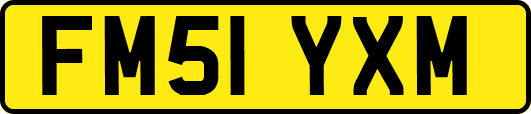 FM51 YXM